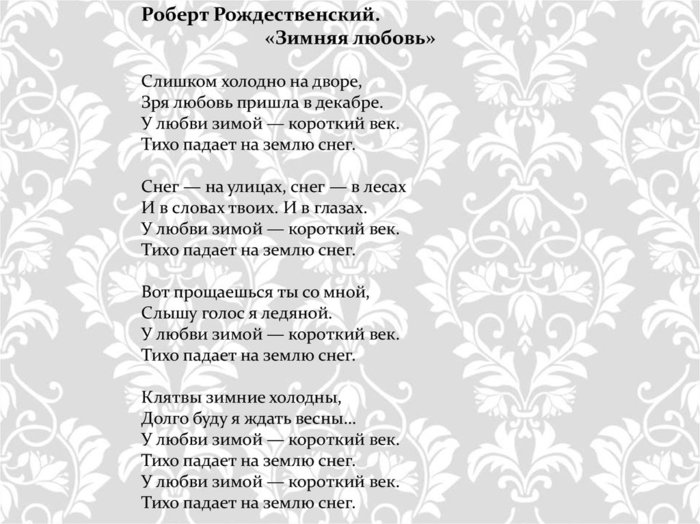 Роберт Рождественский.
«Зимняя любовь»

Слишком холодно на дворе,
Зря любовь пришла в декабре.
У любви зимой — короткий век.
Тихо падает на землю снег.

Снег — на улицах, снег — в лесах
И в словах твоих. И в глазах.
У любви зимой — короткий век.
Тихо падает на землю снег.

Вот прощаешься ты со мной,
Слышу голос я ледяной.
У любви зимой — короткий век.
Тихо падает на землю снег.

Клятвы зимние холодны,
Долго буду я ждать весны...
У любви зимой — короткий век.
Тихо падает на землю снег.
У любви зимой — короткий век.
Тихо падает на землю снег.